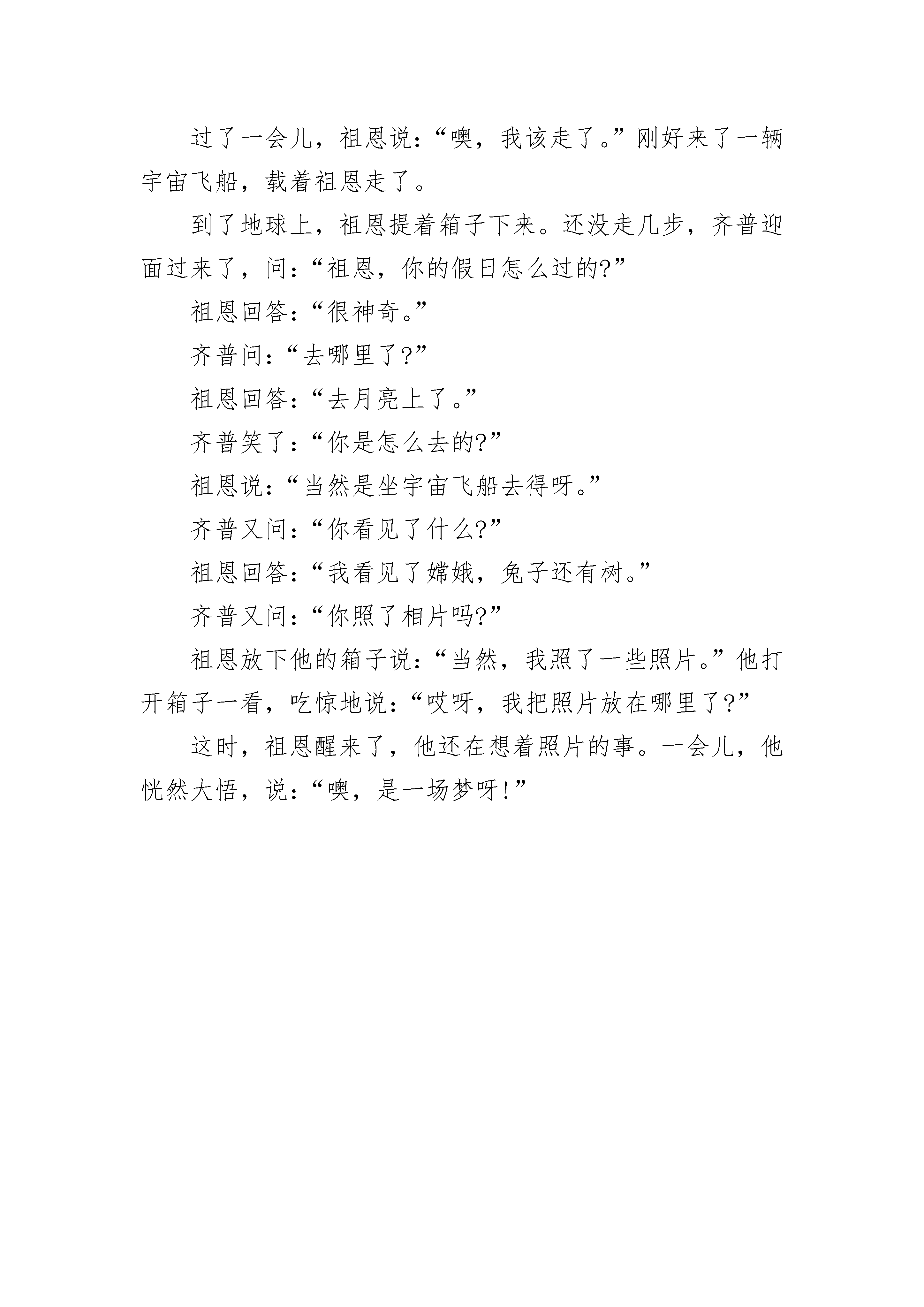 过了一会儿，祖恩说：“噢，我该走了。”刚好来了一辆宇宙飞船，载着祖恩走了。

到了地球上，祖恩提着箱子下来。还没走几步，齐普迎面过来了，问：“祖恩，你的假日怎么过的?”

祖恩回答：“很神奇。”

齐普问：“去哪里了?”

祖恩回答：“去月亮上了。”

齐普笑了：“你是怎么去的?”

祖恩说：“当然是坐宇宙飞船去得呀。”

齐普又问：“你看见了什么?”

祖恩回答：“我看见了嫦娥，兔子还有树。”

齐普又问：“你照了相片吗?”

祖恩放下他的箱子说：“当然，我照了一些照片。”他打开箱子一看，吃惊地说：“哎呀，我把照片放在哪里了?”

这时，祖恩醒来了，他还在想着照片的事。一会儿，他恍然大悟，说：“噢，是一场梦呀!”